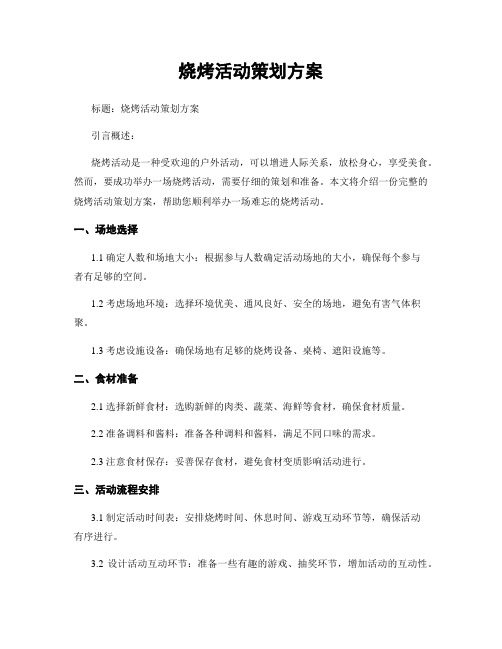 烧烤活动策划方案

标题：烧烤活动策划方案

引言概述：

烧烤活动是一种受欢迎的户外活动，可以增进人际关系，放松身心，享受美食。然而，要成功举办一场烧烤活动，需要仔细的策划和准备。本文将介绍一份完整的烧烤活动策划方案，帮助您顺利举办一场难忘的烧烤活动。

一、场地选择

1.1 确定人数和场地大小：根据参与人数确定活动场地的大小，确保每个参与者有足够的空间。

1.2 考虑场地环境：选择环境优美、通风良好、安全的场地，避免有害气体积聚。

1.3 考虑设施设备：确保场地有足够的烧烤设备、桌椅、遮阳设施等。

二、食材准备

2.1 选择新鲜食材：选购新鲜的肉类、蔬菜、海鲜等食材，确保食材质量。

2.2 准备调料和酱料：准备各种调料和酱料，满足不同口味的需求。

2.3 注意食材保存：妥善保存食材，避免食材变质影响活动进行。

三、活动流程安排

3.1 制定活动时间表：安排烧烤时间、休息时间、游戏互动环节等，确保活动有序进行。

3.2 设计活动互动环节：准备一些有趣的游戏、抽奖环节，增加活动的互动性。